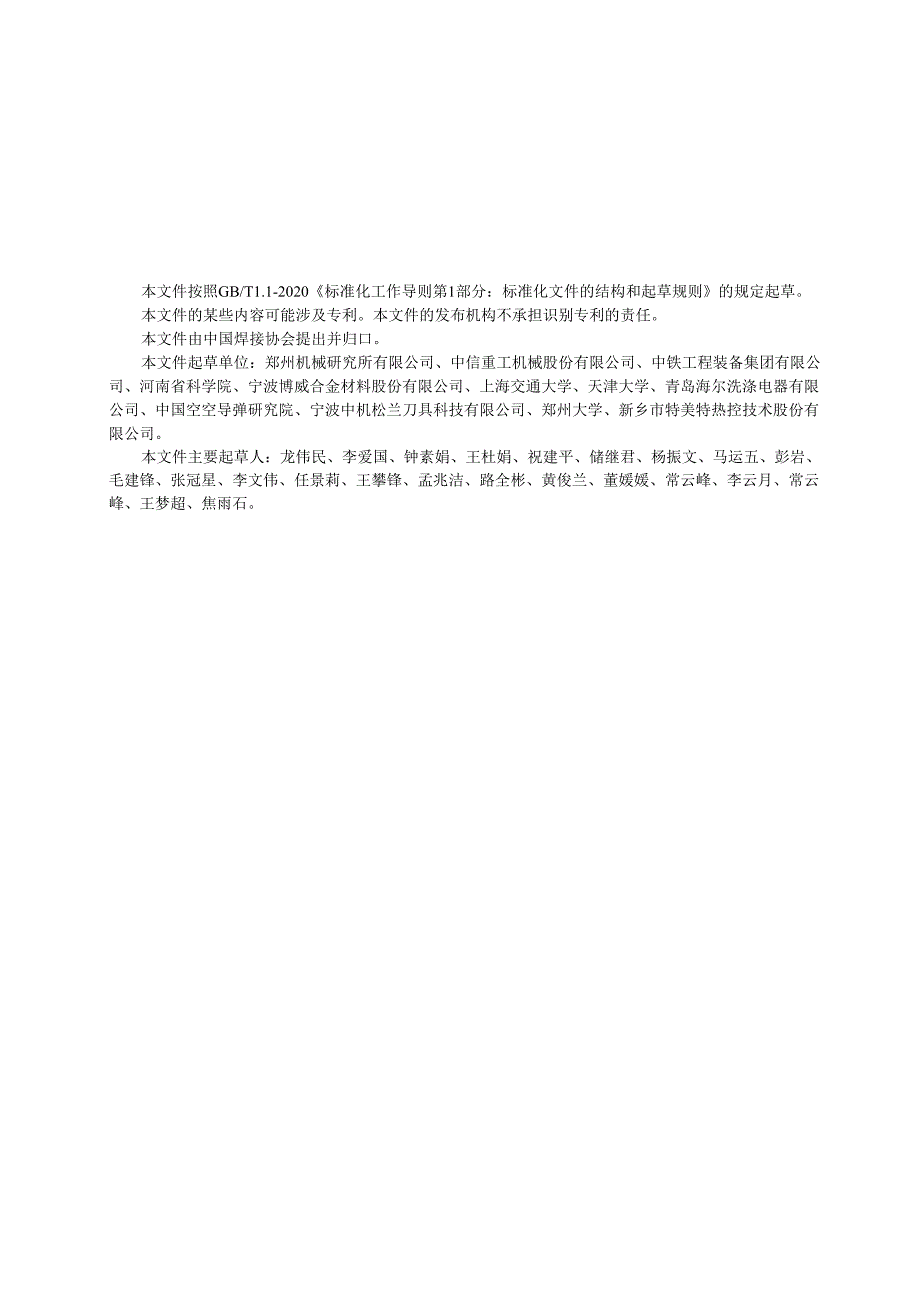 本文件按照GB/T1.1-2020《标准化工作导则第1部分：标准化文件的结构和起草规则》的规定起草。

本文件的某些内容可能涉及专利。本文件的发布机构不承担识别专利的责任。

本文件由中国焊接协会提出并归口。

本文件起草单位：郑州机械研究所有限公司、中信重工机械股份有限公司、中铁工程装备集团有限公司、河南省科学院、宁波博威合金材料股份有限公司、上海交通大学、天津大学、青岛海尔洗涤电器有限公司、中国空空导弹研究院、宁波中机松兰刀具科技有限公司、郑州大学、新乡市特美特热控技术股份有限公司。

本文件主要起草人：龙伟民、李爱国、钟素娟、王杜娟、祝建平、储继君、杨振文、马运五、彭岩、毛建锋、张冠星、李文伟、任景莉、王攀锋、孟兆洁、路全彬、黄俊兰、董媛媛、常云峰、李云月、常云峰、王梦超、焦雨石。